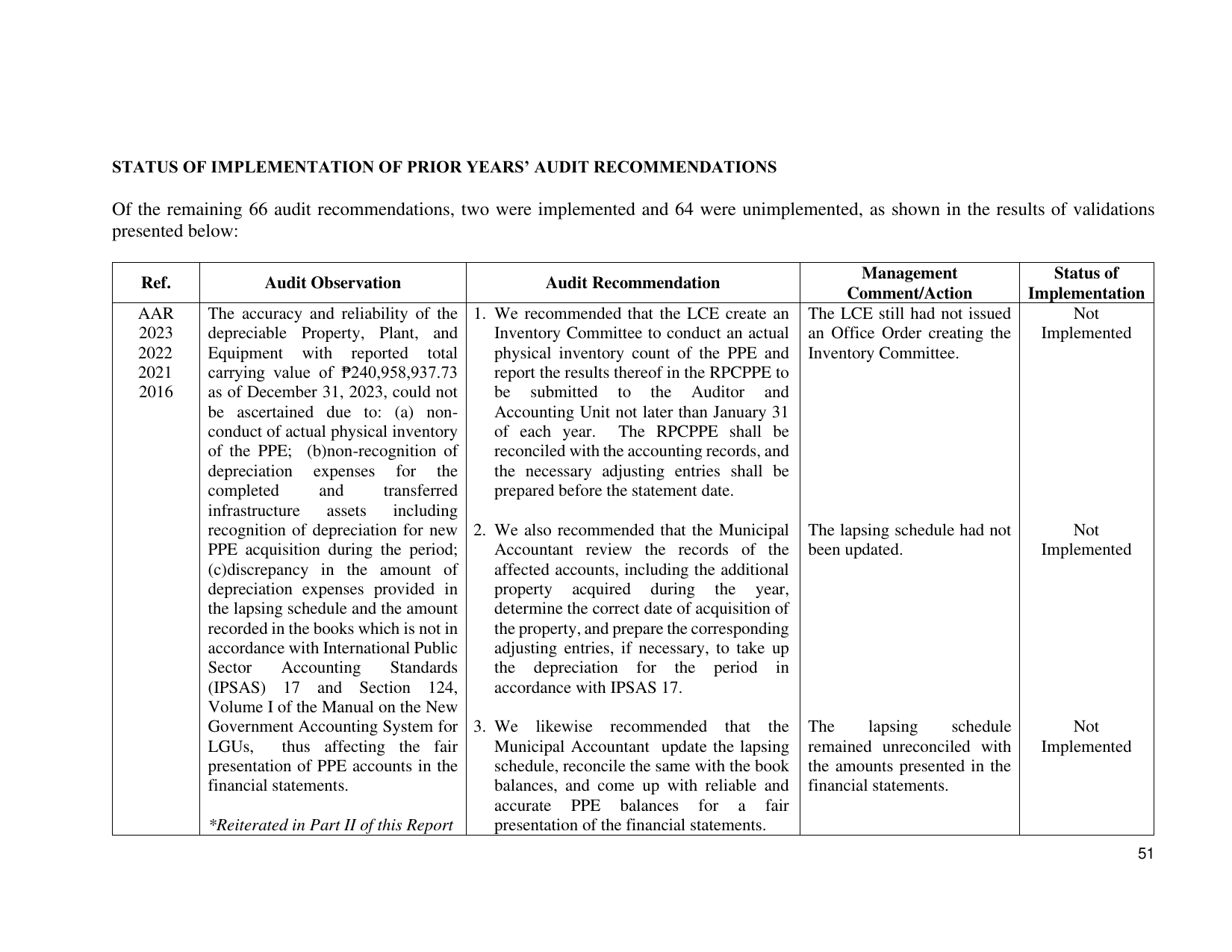 STATUS OF IMPLEMENTATION OF PRIOR YEARS' AUDIT RECOMMENDATIONS

Of the remaining 66 audit recommendations, two were implemented and 64 were unimplemented, as shown in the results of validations presented below:

| Ref. | Audit Observation | Audit Recommendation | Management Comment/Action | Status of Implementation |
|---|---|---|---|---|
| AAR 2023 2022 2021 2016 | The accuracy and reliability of the depreciable Property, Plant, and Equipment with reported total carrying value of ₱240,958,937.73 as of December 31, 2023, could not be ascertained due to: (a) non-conduct of actual physical inventory of the PPE; (b)non-recognition of depreciation expenses for the completed and transferred infrastructure assets including recognition of depreciation for new PPE acquisition during the period; (c)discrepancy in the amount of depreciation expenses provided in the lapsing schedule and the amount recorded in the books which is not in accordance with International Public Sector Accounting Standards (IPSAS) 17 and Section 124, Volume I of the Manual on the New Government Accounting System for LGUs, thus affecting the fair presentation of PPE accounts in the financial statements. *Reiterated in Part II of this Report | 1. We recommended that the LCE create an Inventory Committee to conduct an actual physical inventory count of the PPE and report the results thereof in the RPCPPE to be submitted to the Auditor and Accounting Unit not later than January 31 of each year. The RPCPPE shall be reconciled with the accounting records, and the necessary adjusting entries shall be prepared before the statement date. | The LCE still had not issued an Office Order creating the Inventory Committee. | Not Implemented |
| | | 2. We also recommended that the Municipal Accountant review the records of the affected accounts, including the additional property acquired during the year, determine the correct date of acquisition of the property, and prepare the corresponding adjusting entries, if necessary, to take up the depreciation for the period in accordance with IPSAS 17. | The lapsing schedule had not been updated. | Not Implemented |
| | | 3. We likewise recommended that the Municipal Accountant update the lapsing schedule, reconcile the same with the book balances, and come up with reliable and accurate PPE balances for a fair presentation of the financial statements. | The lapsing schedule remained unreconciled with the amounts presented in the financial statements. | Not Implemented |

51